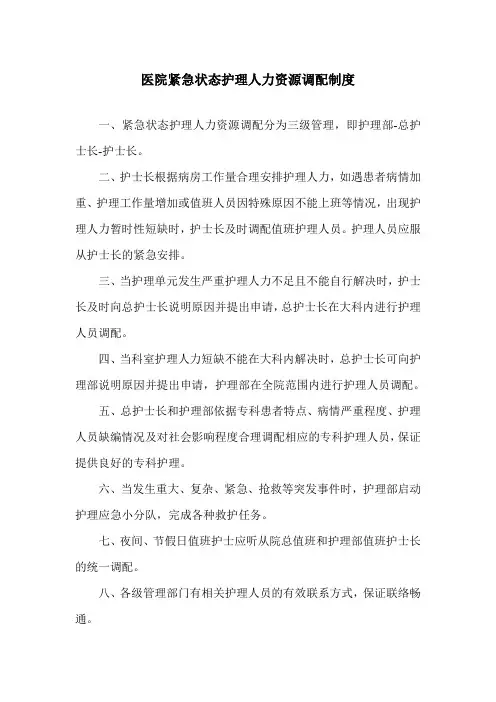 医院紧急状态护理人力资源调配制度

一、紧急状态护理人力资源调配分为三级管理，即护理部-总护士长-护士长。

二、护士长根据病房工作量合理安排护理人力，如遇患者病情加重、护理工作量增加或值班人员因特殊原因不能上班等情况，出现护理人力暂时性短缺时，护士长及时调配值班护理人员。护理人员应服从护士长的紧急安排。

三、当护理单元发生严重护理人力不足且不能自行解决时，护士长及时向总护士长说明原因并提出申请，总护士长在大科内进行护理人员调配。

四、当科室护理人力短缺不能在大科内解决时，总护士长可向护理部说明原因并提出申请，护理部在全院范围内进行护理人员调配。

五、总护士长和护理部依据专科患者特点、病情严重程度、护理人员缺编情况及对社会影响程度合理调配相应的专科护理人员，保证提供良好的专科护理。

六、当发生重大、复杂、紧急、抢救等突发事件时，护理部启动护理应急小分队，完成各种救护任务。

七、夜间、节假日值班护士应听从院总值班和护理部值班护士长的统一调配。

八、各级管理部门有相关护理人员的有效联系方式，保证联络畅通。